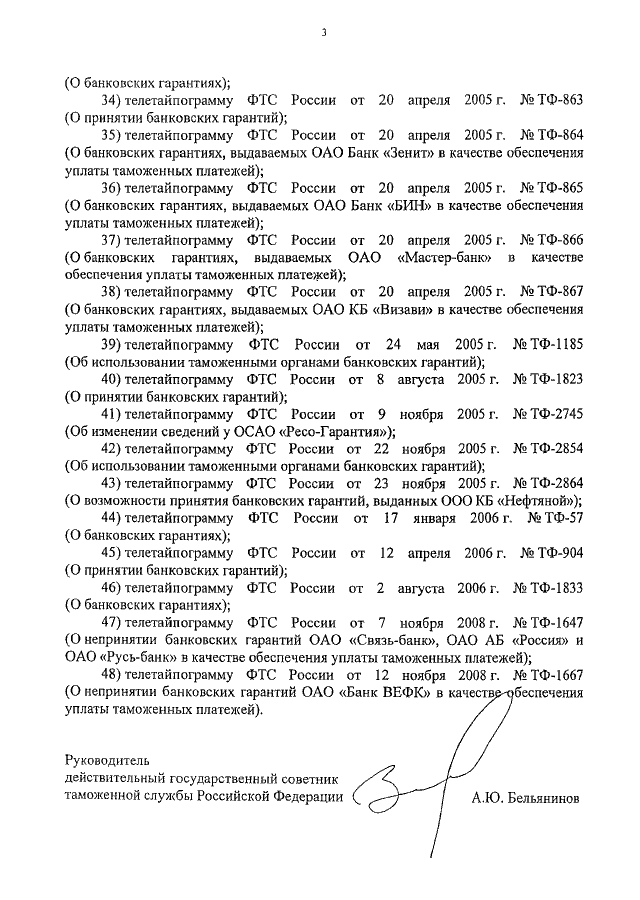 3

(О банковских гарантиях);

34) телетайпограмму ФТС России от 20 апреля 2005 г. № ТФ-863 (О принятии банковских гарантий);

35) телетайпограмму ФТС России от 20 апреля 2005 г. № ТФ-864 (О банковских гарантиях, выдаваемых ОАО Банк «Зенит» в качестве обеспечения уплаты таможенных платежей);

36) телетайпограмму ФТС России от 20 апреля 2005 г. № ТФ-865 (О банковских гарантиях, выдаваемых ОАО Банк «БИН» в качестве обеспечения уплаты таможенных платежей);

37) телетайпограмму ФТС России от 20 апреля 2005 г. № ТФ-866 (О банковских гарантиях, выдаваемых ОАО «Мастер-банк» в качестве обеспечения уплаты таможенных платежей);

38) телетайпограмму ФТС России от 20 апреля 2005 г. № ТФ-867 (О банковских гарантиях, выдаваемых ОАО КБ «Визави» в качестве обеспечения уплаты таможенных платежей);

39) телетайпограмму ФТС России от 24 мая 2005 г. № ТФ-1185 (Об использовании таможенными органами банковских гарантий);

40) телетайпограмму ФТС России от 8 августа 2005 г. № ТФ-1823 (О принятии банковских гарантий);

41) телетайпограмму ФТС России от 9 ноября 2005 г. № ТФ-2745 (Об изменении сведений у ОСАО «Ресо-Гарантия»);

42) телетайпограмму ФТС России от 22 ноября 2005 г. № ТФ-2854 (Об использовании таможенными органами банковских гарантий);

43) телетайпограмму ФТС России от 23 ноября 2005 г. № ТФ-2864 (О возможности принятия банковских гарантий, выданных ООО КБ «Нефтяной»);

44) телетайпограмму ФТС России от 17 января 2006 г. № ТФ-57 (О банковских гарантиях);

45) телетайпограмму ФТС России от 12 апреля 2006 г. № ТФ-904 (О принятии банковских гарантий);

46) телетайпограмму ФТС России от 2 августа 2006 г. № ТФ-1833 (О банковских гарантиях);

47) телетайпограмму ФТС России от 7 ноября 2008 г. № ТФ-1647 (О непринятии банковских гарантий ОАО «Связь-банк», ОАО АБ «Россия» и ОАО «Русь-банк» в качестве обеспечения уплаты таможенных платежей);

48) телетайпограмму ФТС России от 12 ноября 2008 г. № ТФ-1667 (О непринятии банковских гарантий ОАО «Банк ВЕФК» в качестве обеспечения уплаты таможенных платежей).

Руководитель
действительный государственный советник
таможенной службы Российской Федерации А.Ю. Бельянинов